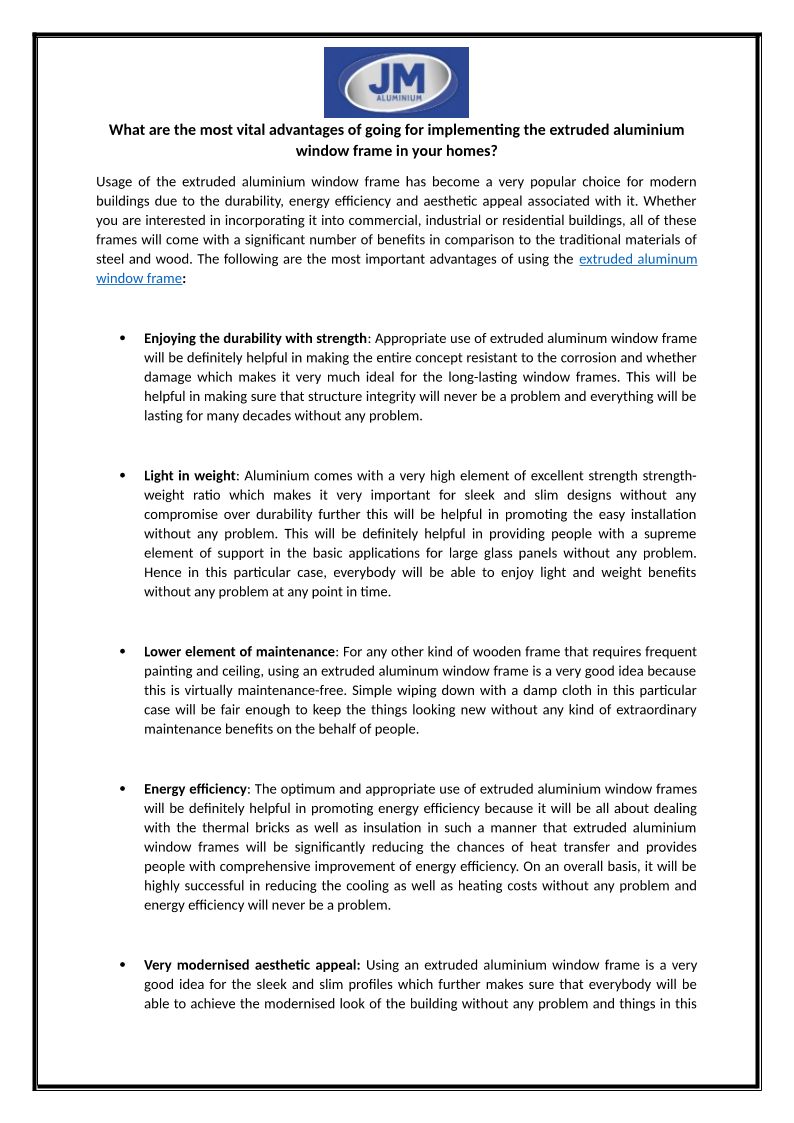 JM
ALUMINIUM

What are the most vital advantages of going for implementing the extruded aluminium window frame in your homes?

Usage of the extruded aluminium window frame has become a very popular choice for modern buildings due to the durability, energy efficiency and aesthetic appeal associated with it. Whether you are interested in incorporating it into commercial, industrial or residential buildings, all of these frames will come with a significant number of benefits in comparison to the traditional materials of steel and wood. The following are the most important advantages of using the extruded aluminum window frame:

• Enjoying the durability with strength: Appropriate use of extruded aluminum window frame will be definitely helpful in making the entire concept resistant to the corrosion and whether damage which makes it very much ideal for the long-lasting window frames. This will be helpful in making sure that structure integrity will never be a problem and everything will be lasting for many decades without any problem.

• Light in weight: Aluminium comes with a very high element of excellent strength strength-weight ratio which makes it very important for sleek and slim designs without any compromise over durability further this will be helpful in promoting the easy installation without any problem. This will be definitely helpful in providing people with a supreme element of support in the basic applications for large glass panels without any problem. Hence in this particular case, everybody will be able to enjoy light and weight benefits without any problem at any point in time.

• Lower element of maintenance: For any other kind of wooden frame that requires frequent painting and ceiling, using an extruded aluminum window frame is a very good idea because this is virtually maintenance-free. Simple wiping down with a damp cloth in this particular case will be fair enough to keep the things looking new without any kind of extraordinary maintenance benefits on the behalf of people.

• Energy efficiency: The optimum and appropriate use of extruded aluminium window frames will be definitely helpful in promoting energy efficiency because it will be all about dealing with the thermal bricks as well as insulation in such a manner that extruded aluminium window frames will be significantly reducing the chances of heat transfer and provides people with comprehensive improvement of energy efficiency. On an overall basis, it will be highly successful in reducing the cooling as well as heating costs without any problem and energy efficiency will never be a problem.

• Very modernised aesthetic appeal: Using an extruded aluminium window frame is a very good idea for the sleek and slim profiles which further makes sure that everybody will be able to achieve the modernised look of the building without any problem and things in this